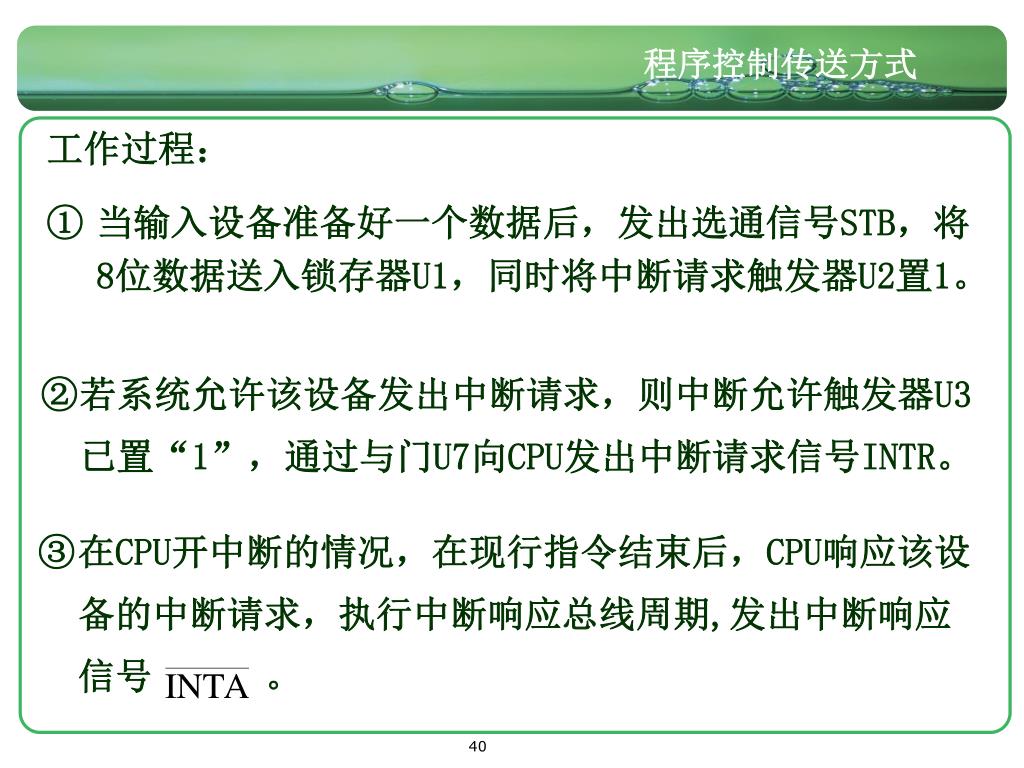 程序控制传送方式

工作过程：

① 当输入设备准备好一个数据后，发出选通信号STB，将8位数据送入锁存器U1，同时将中断请求触发器U2置1。

②若系统允许该设备发出中断请求，则中断允许触发器U3已置“1”，通过与门U7向CPU发出中断请求信号INTR。

③在CPU开中断的情况，在现行指令结束后，CPU响应该设备的中断请求，执行中断响应总线周期,发出中断响应信号 $\overline{INTA}$ 。

40